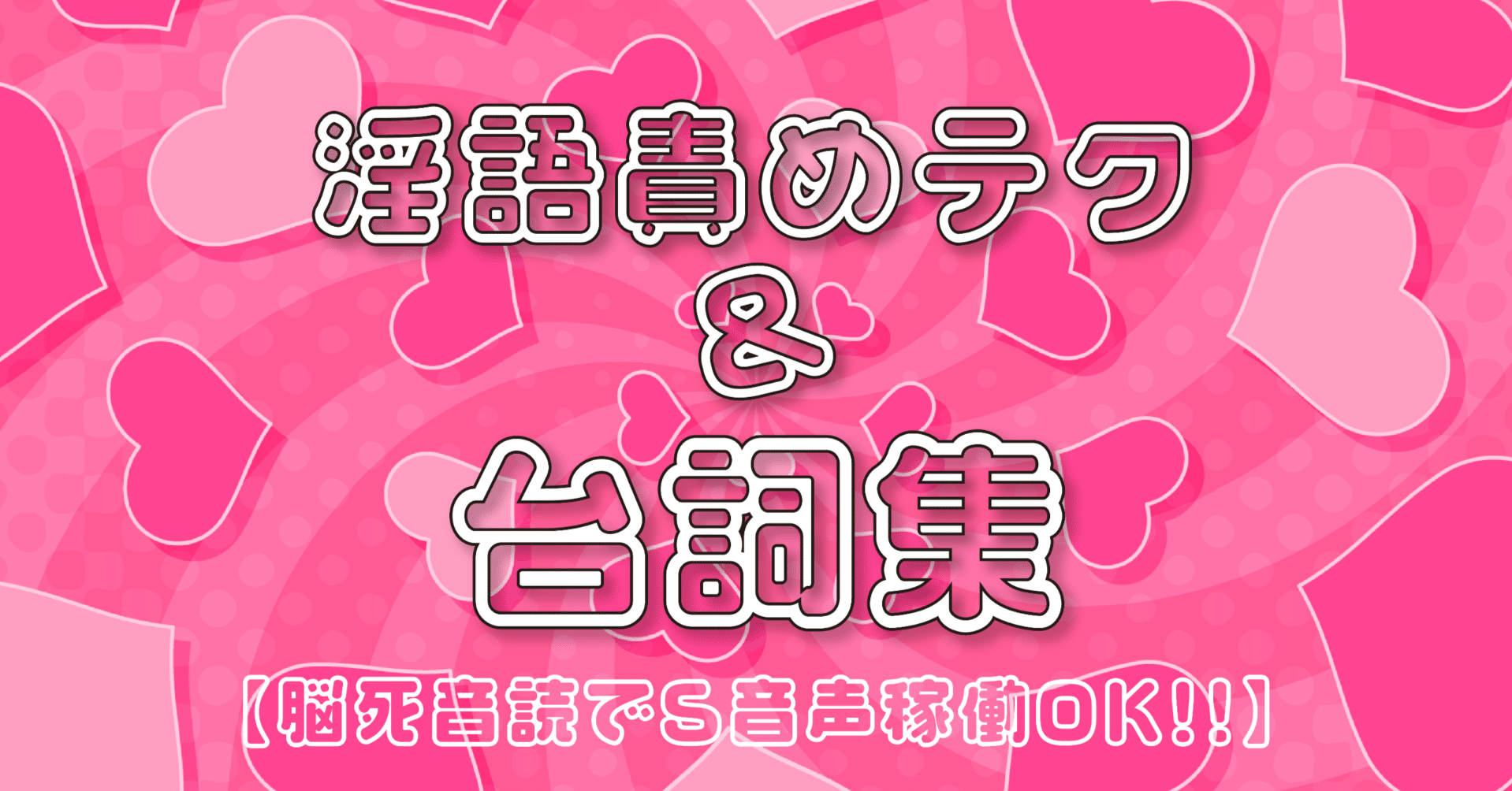 淫語責めテク
&
台詞集
【脳死音読でS音声稼働OK!!】